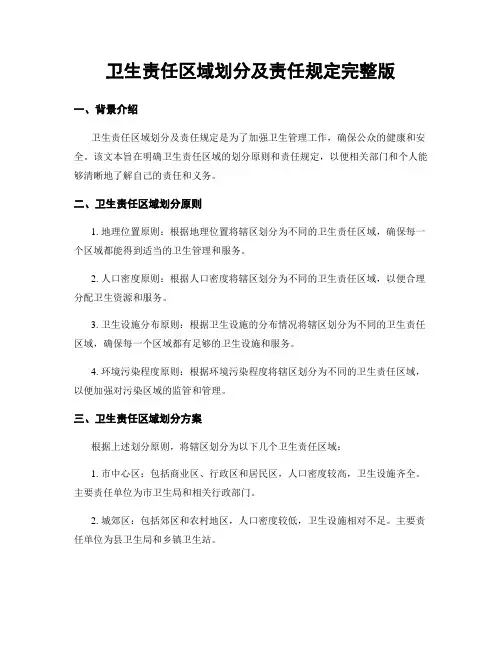 卫生责任区域划分及责任规定完整版

一、背景介绍

卫生责任区域划分及责任规定是为了加强卫生管理工作，确保公众的健康和安全。该文本旨在明确卫生责任区域的划分原则和责任规定，以便相关部门和个人能够清晰地了解自己的责任和义务。

二、卫生责任区域划分原则

1. 地理位置原则：根据地理位置将辖区划分为不同的卫生责任区域，确保每一个区域都能得到适当的卫生管理和服务。

2. 人口密度原则：根据人口密度将辖区划分为不同的卫生责任区域，以便合理分配卫生资源和服务。

3. 卫生设施分布原则：根据卫生设施的分布情况将辖区划分为不同的卫生责任区域，确保每一个区域都有足够的卫生设施和服务。

4. 环境污染程度原则：根据环境污染程度将辖区划分为不同的卫生责任区域，以便加强对污染区域的监管和管理。

三、卫生责任区域划分方案

根据上述划分原则，将辖区划分为以下几个卫生责任区域：

1. 市中心区：包括商业区、行政区和居民区，人口密度较高，卫生设施齐全。主要责任单位为市卫生局和相关行政部门。

2. 城郊区：包括郊区和农村地区，人口密度较低，卫生设施相对不足。主要责任单位为县卫生局和乡镇卫生站。